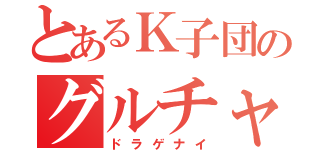 とあるK子団の
グルチャ
ドラゲナイ